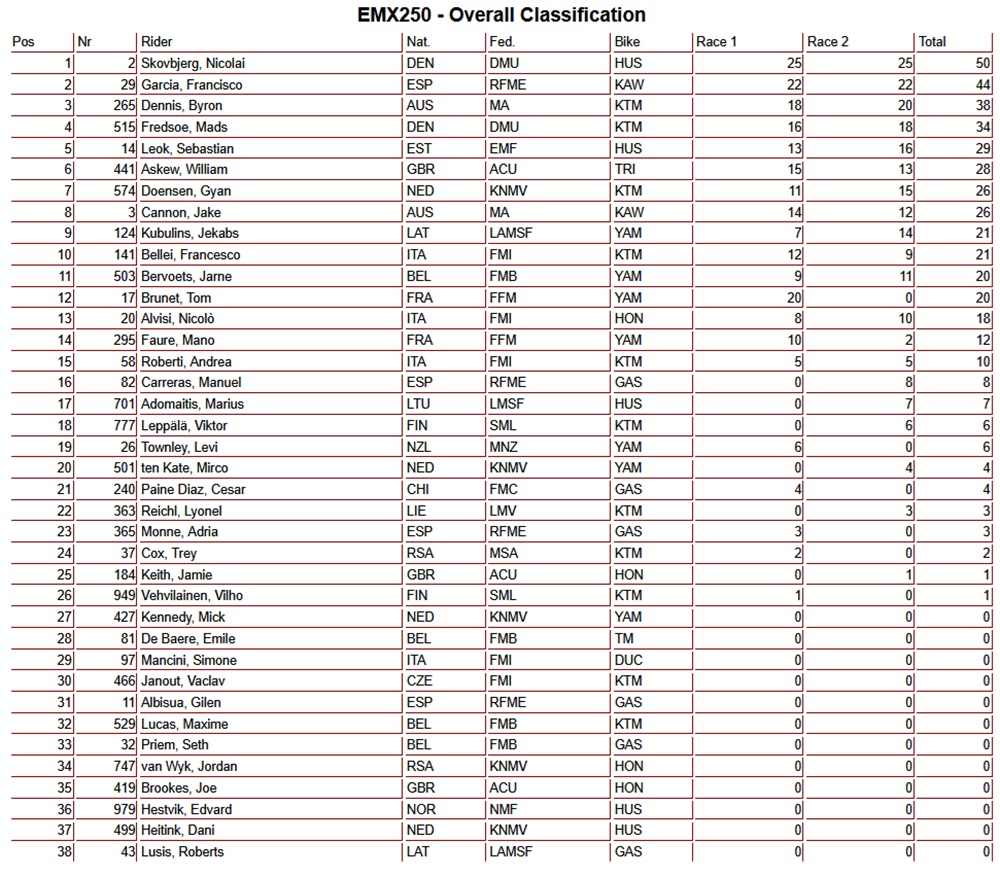 EMX250 - Overall Classification

| Pos | Nr | Rider | Nat. | Fed. | Bike | Race 1 | Race 2 | Total |
|---|---|---|---|---|---|---|---|---|
| 1 | 2 | Skovbjerg, Nicolai | DEN | DMU | HUS | 25 | 25 | 50 |
| 2 | 29 | Garcia, Francisco | ESP | RFME | KAW | 22 | 22 | 44 |
| 3 | 265 | Dennis, Byron | AUS | MA | KTM | 18 | 20 | 38 |
| 4 | 515 | Fredsoe, Mads | DEN | DMU | KTM | 16 | 18 | 34 |
| 5 | 14 | Leok, Sebastian | EST | EMF | HUS | 13 | 16 | 29 |
| 6 | 441 | Askew, William | GBR | ACU | TRI | 15 | 13 | 28 |
| 7 | 574 | Doensen, Gyan | NED | KNMV | KTM | 11 | 15 | 26 |
| 8 | 3 | Cannon, Jake | AUS | MA | KAW | 14 | 12 | 26 |
| 9 | 124 | Kubulins, Jekabs | LAT | LAMSF | YAM | 7 | 14 | 21 |
| 10 | 141 | Bellei, Francesco | ITA | FMI | KTM | 12 | 9 | 21 |
| 11 | 503 | Bervoets, Jarne | BEL | FMB | YAM | 9 | 11 | 20 |
| 12 | 17 | Brunet, Tom | FRA | FFM | YAM | 20 | 0 | 20 |
| 13 | 20 | Alvisi, Nicolò | ITA | FMI | HON | 8 | 10 | 18 |
| 14 | 295 | Faure, Mano | FRA | FFM | YAM | 10 | 2 | 12 |
| 15 | 58 | Roberti, Andrea | ITA | FMI | KTM | 5 | 5 | 10 |
| 16 | 82 | Carreras, Manuel | ESP | RFME | GAS | 0 | 8 | 8 |
| 17 | 701 | Adomaitis, Marius | LTU | LMSF | HUS | 0 | 7 | 7 |
| 18 | 777 | Leppälä, Viktor | FIN | SML | KTM | 0 | 6 | 6 |
| 19 | 26 | Townley, Levi | NZL | MNZ | YAM | 6 | 0 | 6 |
| 20 | 501 | ten Kate, Mirco | NED | KNMV | YAM | 0 | 4 | 4 |
| 21 | 240 | Paine Diaz, Cesar | CHI | FMC | GAS | 4 | 0 | 4 |
| 22 | 363 | Reichl, Lyonel | LIE | LMV | KTM | 0 | 3 | 3 |
| 23 | 365 | Monne, Adria | ESP | RFME | GAS | 3 | 0 | 3 |
| 24 | 37 | Cox, Trey | RSA | MSA | KTM | 2 | 0 | 2 |
| 25 | 184 | Keith, Jamie | GBR | ACU | HON | 0 | 1 | 1 |
| 26 | 949 | Vehvilainen, Vilho | FIN | SML | KTM | 1 | 0 | 1 |
| 27 | 427 | Kennedy, Mick | NED | KNMV | YAM | 0 | 0 | 0 |
| 28 | 81 | De Baere, Emile | BEL | FMB | TM | 0 | 0 | 0 |
| 29 | 97 | Mancini, Simone | ITA | FMI | DUC | 0 | 0 | 0 |
| 30 | 466 | Janout, Vaclav | CZE | FMI | KTM | 0 | 0 | 0 |
| 31 | 11 | Albisua, Gilen | ESP | RFME | GAS | 0 | 0 | 0 |
| 32 | 529 | Lucas, Maxime | BEL | FMB | KTM | 0 | 0 | 0 |
| 33 | 32 | Priem, Seth | BEL | FMB | GAS | 0 | 0 | 0 |
| 34 | 747 | van Wyk, Jordan | RSA | KNMV | HON | 0 | 0 | 0 |
| 35 | 419 | Brookes, Joe | GBR | ACU | HON | 0 | 0 | 0 |
| 36 | 979 | Hestvik, Edvard | NOR | NMF | HUS | 0 | 0 | 0 |
| 37 | 499 | Heitink, Dani | NED | KNMV | HUS | 0 | 0 | 0 |
| 38 | 43 | Lusis, Roberts | LAT | LAMSF | GAS | 0 | 0 | 0 |